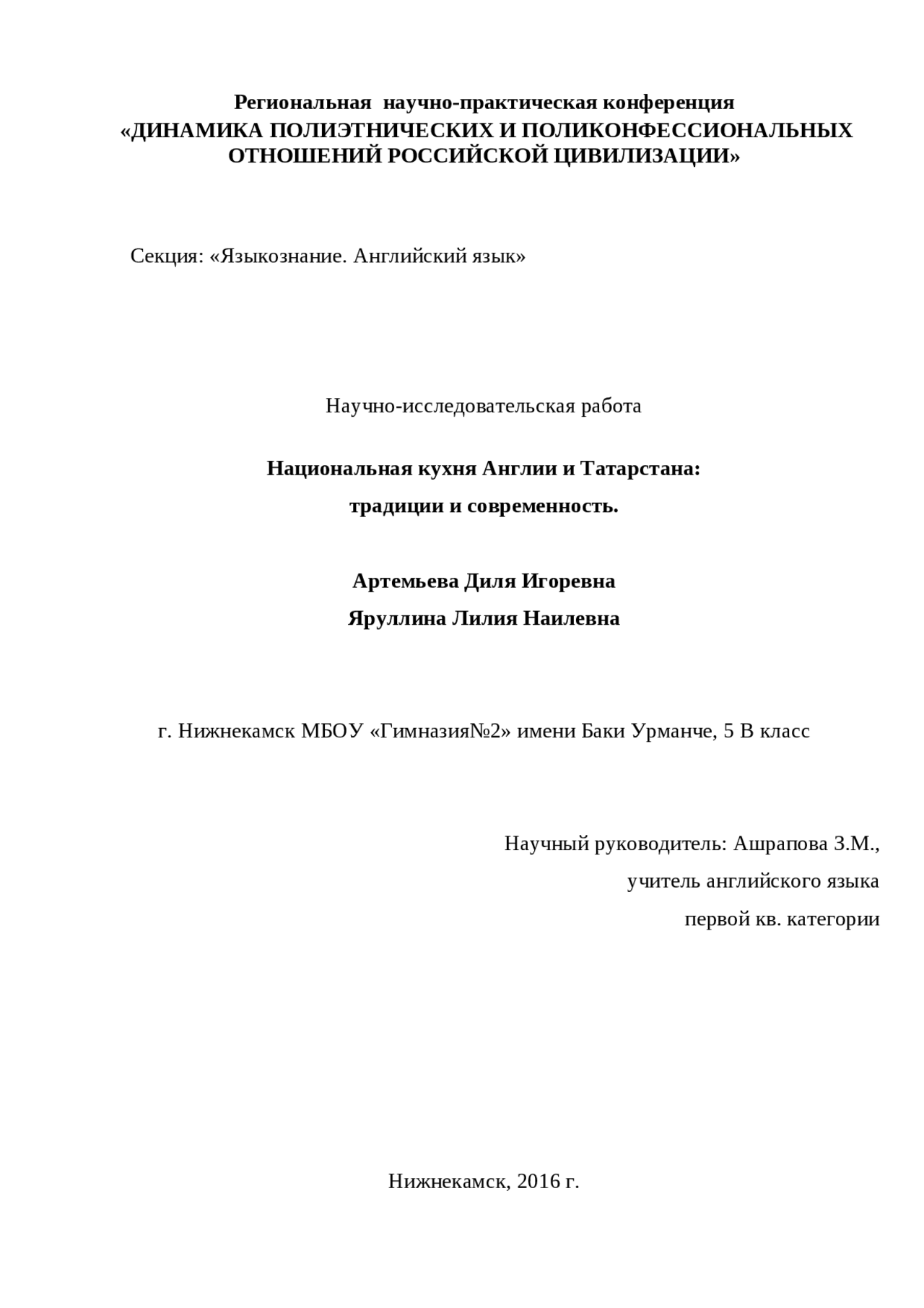 Региональная научно-практическая конференция
«ДИНАМИКА ПОЛИЭТНИЧЕСКИХ И ПОЛИКОНФЕССИОНАЛЬНЫХ ОТНОШЕНИЙ РОССИЙСКОЙ ЦИВИЛИЗАЦИИ»

Секция: «Языкознание. Английский язык»

Научно-исследовательская работа

Национальная кухня Англии и Татарстана:
традиции и современность.

Артемьева Диля Игоревна
Яруллина Лилия Наилевна

г. Нижнекамск МБОУ «Гимназия№2» имени Баки Урманче, 5 В класс

Научный руководитель: Ашрапова З.М.,
учитель английского языка
первой кв. категории

Нижнекамск, 2016 г.